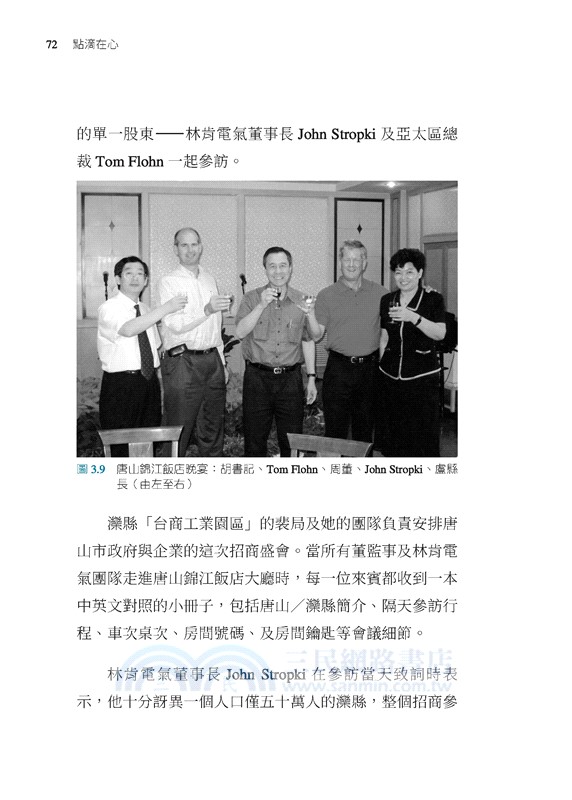 72 點滴在心

的單一股東——林肯電氣董事長 John Stropki 及亞太區總裁 Tom Flohn 一起參訪。

圖 3.9 唐山錦江飯店晚宴：胡書記、Tom Flohn、周董、John Stropki、盧縣長（由左至右）

灤縣「台商工業園區」的裴局及她的團隊負責安排唐山市政府與企業的這次招商盛會。當所有董監事及林肯電氣團隊走進唐山錦江飯店大廳時，每一位來賓都收到一本中英文對照的小冊子，包括唐山／灤縣簡介、隔天參訪行程、車次桌次、房間號碼、及房間鑰匙等會議細節。

林肯電氣董事長 John Stropki 在參訪當天致詞時表示，他十分訝異一個人口僅五十萬人的灤縣，整個招商參

三民網路書店
www.sanmin.com.tw